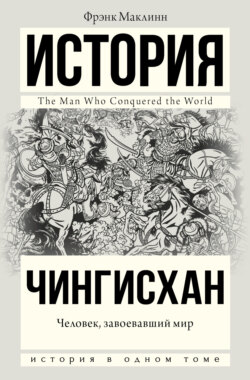 Фрэнк Маклинн

ИСТОРИЯ

The Man Who Conquered the World

ЧИНГИСХАН

Человек, завоевавший мир

ИСТОРИЯ В ОДНОМ ТОМЕ